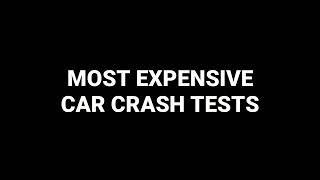 MOST EXPENSIVE
CAR CRASH TESTS